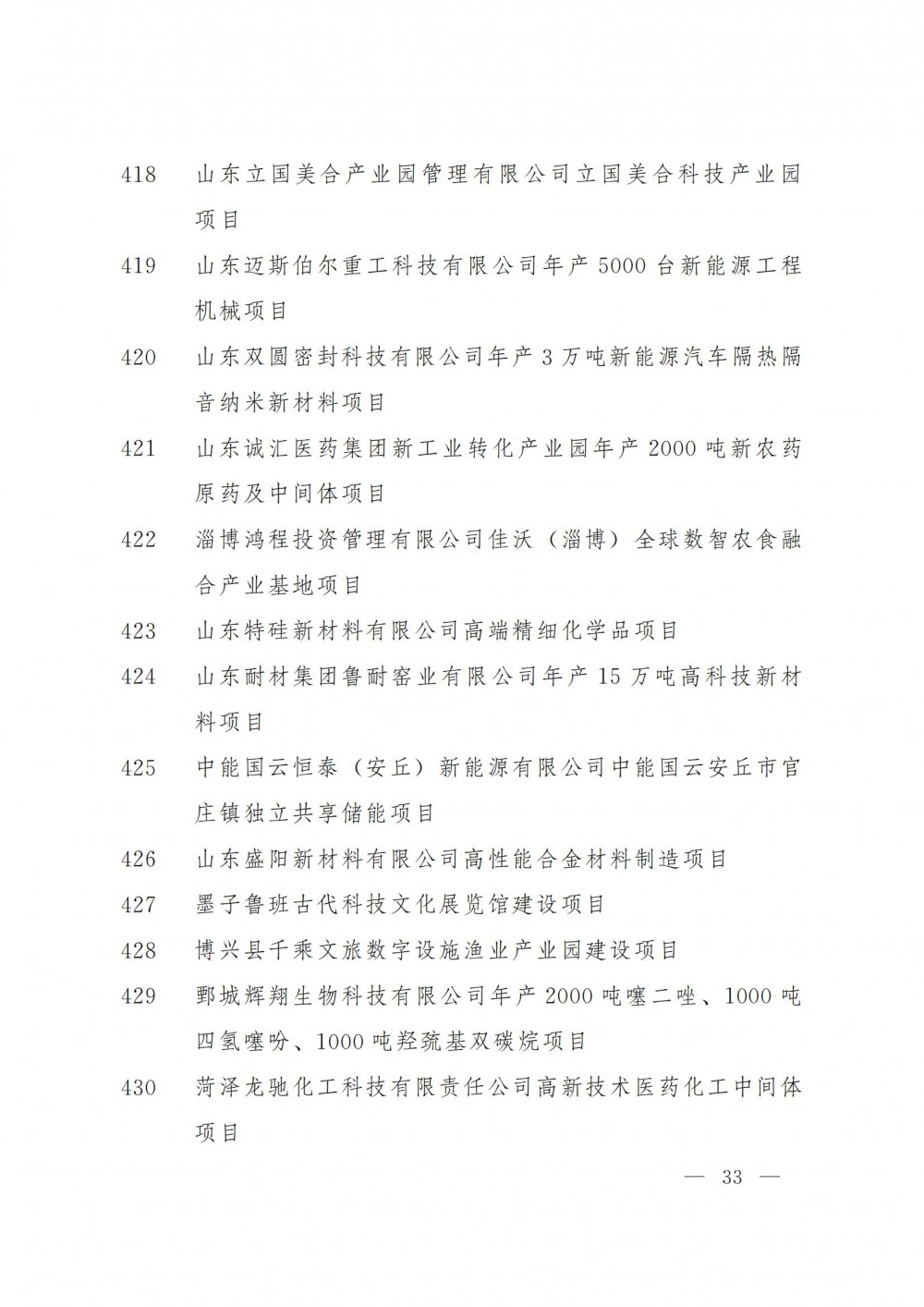 418　山东立国美合产业园管理有限公司立国美合科技产业园项目

419　山东迈斯伯尔重工科技有限公司年产 5000 台新能源工程机械项目

420　山东双圆密封科技有限公司年产 3 万吨新能源汽车隔热隔音纳米新材料项目

421　山东诚汇医药集团新工业转化产业园年产 2000 吨新农药原药及中间体项目

422　淄博鸿程投资管理有限公司佳沃（淄博）全球数智农食融合产业基地项目

423　山东特硅新材料有限公司高端精细化学品项目

424　山东耐材集团鲁耐窑业有限公司年产 15 万吨高科技新材料项目

425　中能国云恒泰（安丘）新能源有限公司中能国云安丘市官庄镇独立共享储能项目

426　山东盛阳新材料有限公司高性能合金材料制造项目

427　墨子鲁班古代科技文化展览馆建设项目

428　博兴县千乘文旅数字设施渔业产业园建设项目

429　鄄城辉翔生物科技有限公司年产 2000 吨噻二唑、1000 吨四氢噻吩、1000 吨羟巯基双碳烷项目

430　菏泽龙驰化工科技有限责任公司高新技术医药化工中间体项目

— 33 —